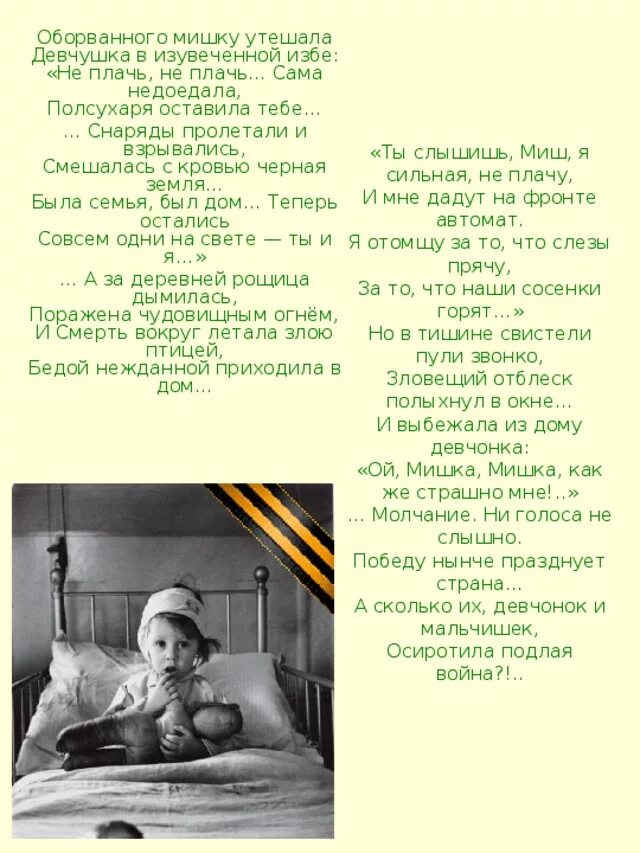 Оборванного мишку утешала
Девчушка в изувеченной избе:
«Не плачь, не плачь... Сама недоедала,
Полсухаря оставила тебе...
... Снаряды пролетали и взрывались,
Смешалась с кровью черная земля...
Была семья, был дом... Теперь остались
Совсем одни на свете — ты и я...»
... А за деревней рощица дымилась,
Поражена чудовищным огнём,
И Смерть вокруг летала злою птицей,
Бедой нежданной приходила в дом...

«Ты слышишь, Миш, я сильная, не плачу,
И мне дадут на фронте автомат.
Я отомщу за то, что слезы прячу,
За то, что наши сосенки горят...»
Но в тишине свистели пули звонко,
Зловещий отблеск полыхнул в окне...
И выбежала из дому девчонка:
«Ой, Мишка, Мишка, как же страшно мне!..»
... Молчание. Ни голоса не слышно.
Победу нынче празднует страна...
А сколько их, девчонок и мальчишек,
Осиротила подлая война?!..